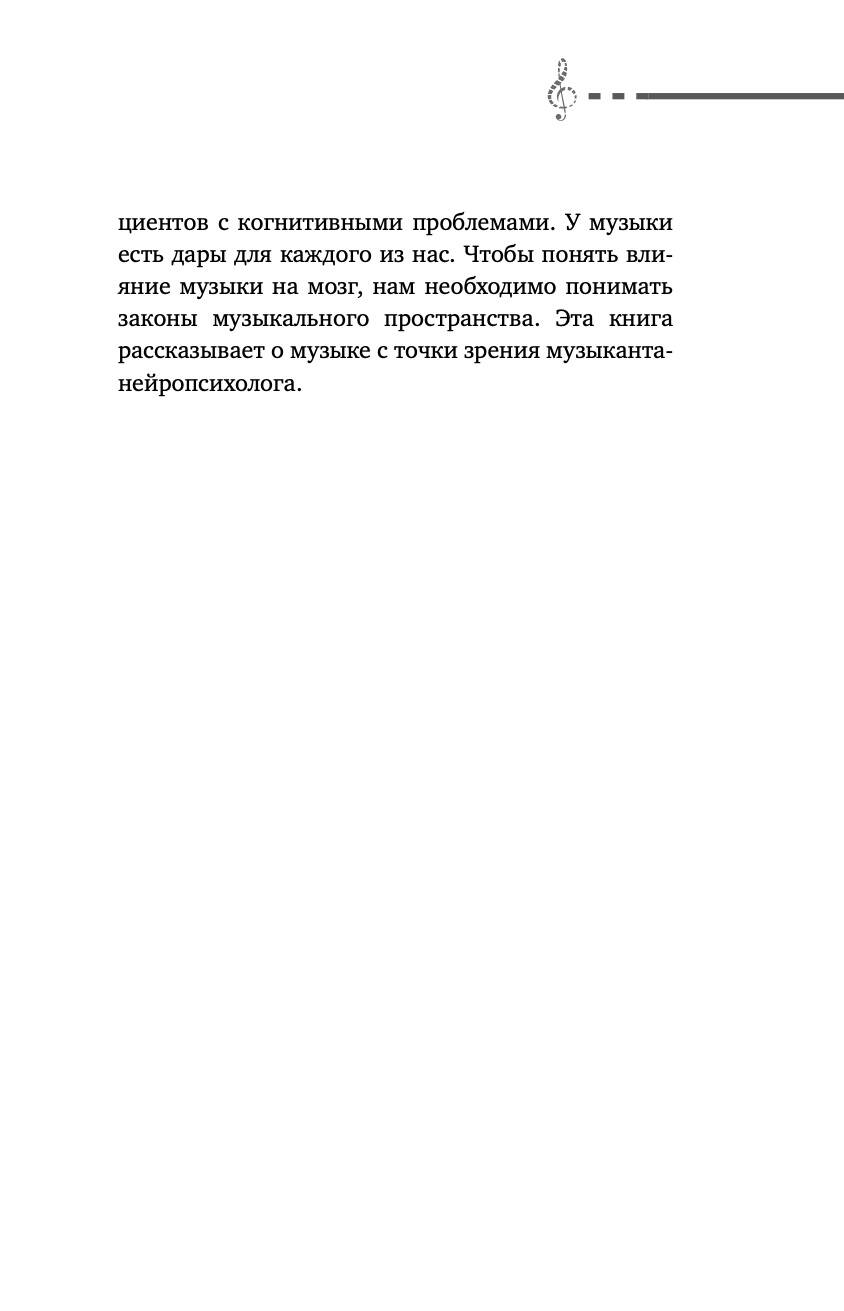 циентов с когнитивными проблемами. У музыки есть дары для каждого из нас. Чтобы понять влияние музыки на мозг, нам необходимо понимать законы музыкального пространства. Эта книга рассказывает о музыке с точки зрения музыканта-нейропсихолога.